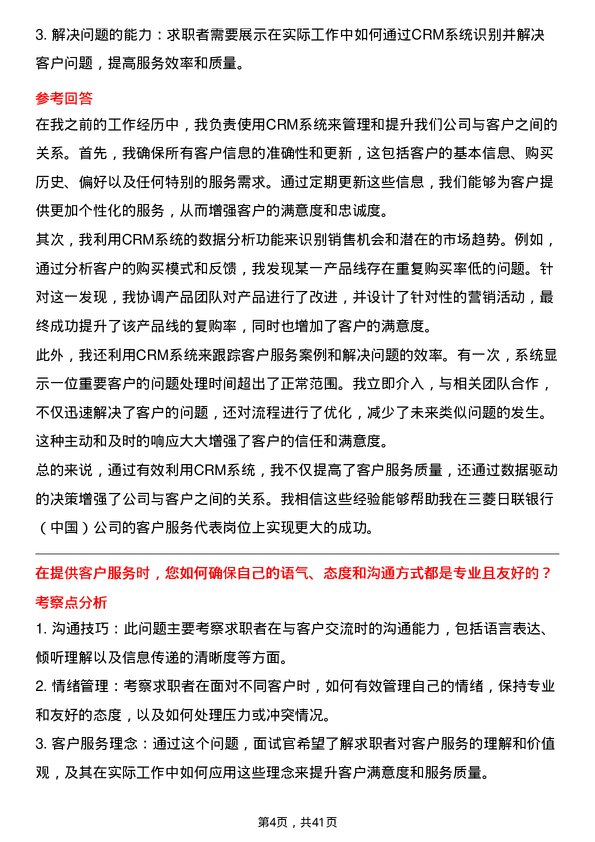 3. 解决问题的能力：求职者需要展示在实际工作中如何通过CRM系统识别并解决客户问题，提高服务效率和质量。

参考回答

在我之前的工作经历中，我负责使用CRM系统来管理和提升我们公司与客户之间的关系。首先，我确保所有客户信息的准确性和更新，这包括客户的基本信息、购买历史、偏好以及任何特别的服务需求。通过定期更新这些信息，我们能够为客户提供更加个性化的服务，从而增强客户的满意度和忠诚度。

其次，我利用CRM系统的数据分析功能来识别销售机会和潜在的市场趋势。例如，通过分析客户的购买模式和反馈，我发现某一产品线存在重复购买率低的问题。针对这一发现，我协调产品团队对产品进行了改进，并设计了针对性的营销活动，最终成功提升了该产品线的复购率，同时也增加了客户的满意度。

此外，我还利用CRM系统来跟踪客户服务案例和解决问题的效率。有一次，系统显示一位重要客户的问题处理时间超出了正常范围。我立即介入，与相关团队合作，不仅迅速解决了客户的问题，还对流程进行了优化，减少了未来类似问题的发生。这种主动和及时的响应大大增强了客户的信任和满意度。

总的来说，通过有效利用CRM系统，我不仅提高了客户服务质量，还通过数据驱动的决策增强了公司与客户之间的关系。我相信这些经验能够帮助我在三菱日联银行（中国）公司的客户服务代表岗位上实现更大的成功。

在提供客户服务时，您如何确保自己的语气、态度和沟通方式都是专业且友好的？

考察点分析

1. 沟通技巧：此问题主要考察求职者在与客户交流时的沟通能力，包括语言表达、倾听理解以及信息传递的清晰度等方面。

2. 情绪管理：考察求职者在面对不同客户时，如何有效管理自己的情绪，保持专业和友好的态度，以及如何处理压力或冲突情况。

3. 客户服务理念：通过这个问题，面试官希望了解求职者对客户服务的理解和价值观，及其在实际工作中如何应用这些理念来提升客户满意度和服务质量。

第4页，共41页